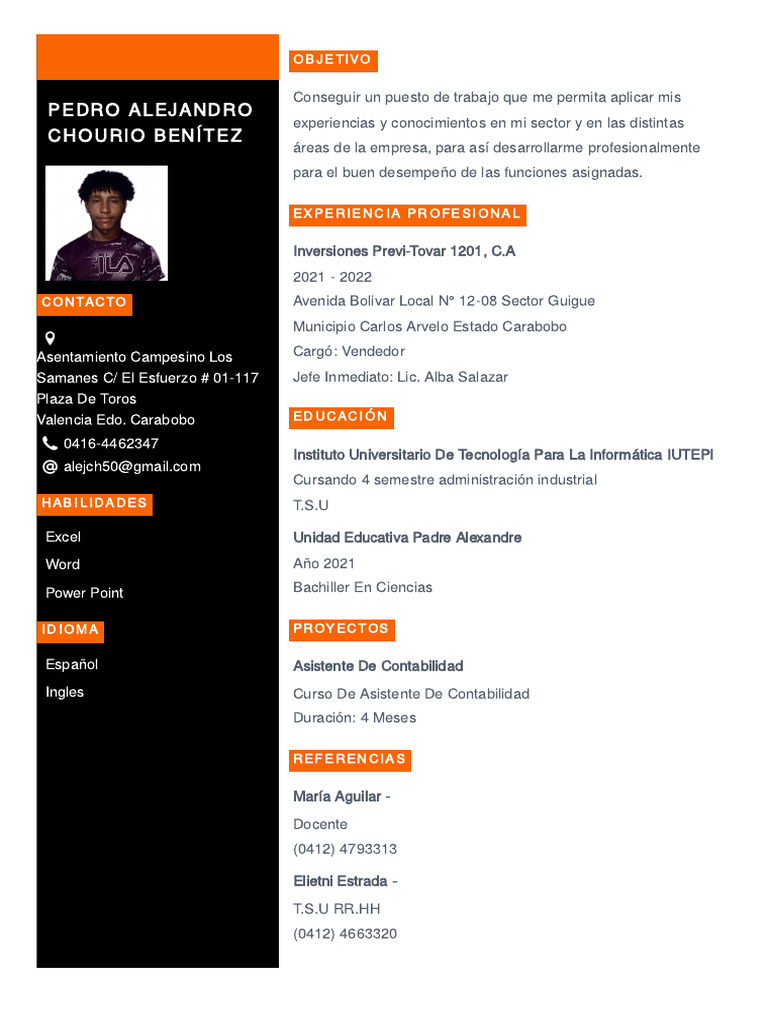 PEDRO ALEJANDRO CHOURIO BENÍTEZ

CONTACTO

Asentamiento Campesino Los Samanes C/ El Esfuerzo # 01-117 Plaza De Toros Valencia Edo. Carabobo
0416-4462347
alejch50@gmail.com

HABILIDADES

Excel
Word
Power Point

IDIOMA

Español
Ingles

OBJETIVO

Conseguir un puesto de trabajo que me permita aplicar mis experiencias y conocimientos en mi sector y en las distintas áreas de la empresa, para así desarrollarme profesionalmente para el buen desempeño de las funciones asignadas.

EXPERIENCIA PROFESIONAL

Inversiones Previ-Tovar 1201, C.A
2021 - 2022
Avenida Bolivar Local Nº 12-08 Sector Guigue
Municipio Carlos Arvelo Estado Carabobo
Cargó: Vendedor
Jefe Inmediato: Lic. Alba Salazar

EDUCACIÓN

Instituto Universitario De Tecnología Para La Informática IUTEPI
Cursando 4 semestre administración industrial
T.S.U

Unidad Educativa Padre Alexandre
Año 2021
Bachiller En Ciencias

PROYECTOS

Asistente De Contabilidad
Curso De Asistente De Contabilidad
Duración: 4 Meses

REFERENCIAS

María Aguilar -
Docente
(0412) 4793313

Elietni Estrada -
T.S.U RR.HH
(0412) 4663320